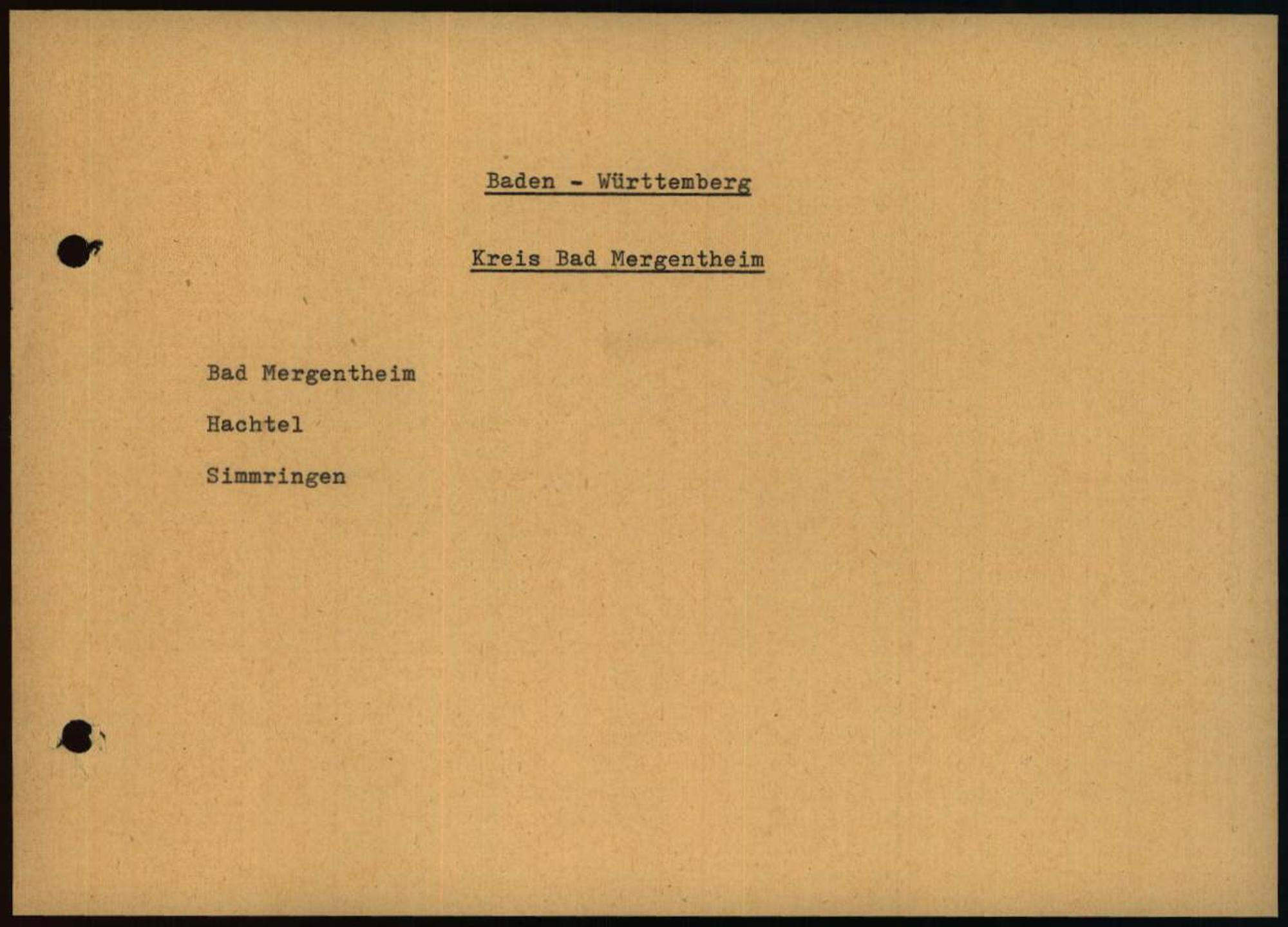 Baden - Württemberg

Kreis Bad Mergentheim

Bad Mergentheim

Hachtel

Simmringen